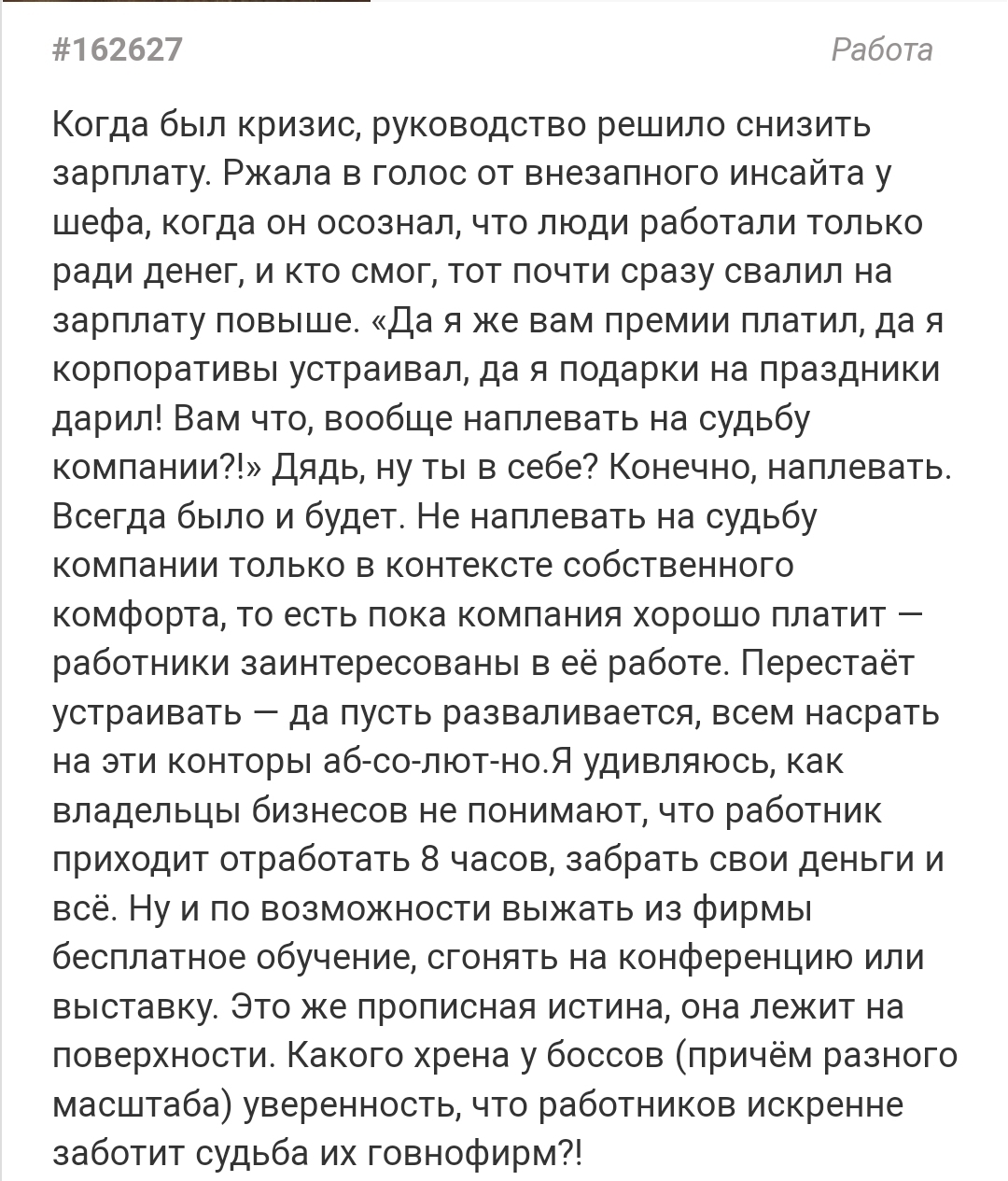 #162627

Работа

Когда был кризис, руководство решило снизить зарплату. Ржала в голос от внезапного инсайта у шефа, когда он осознал, что люди работали только ради денег, и кто смог, тот почти сразу свалил на зарплату повыше. «Да я же вам премии платил, да я корпоративы устраивал, да я подарки на праздники дарил! Вам что, вообще наплевать на судьбу компании?!» Дядь, ну ты в себе? Конечно, наплевать. Всегда было и будет. Не наплевать на судьбу компании только в контексте собственного комфорта, то есть пока компания хорошо платит — работники заинтересованы в её работе. Перестаёт устраивать — да пусть разваливается, всем насрать на эти конторы аб-со-лют-но.Я удивляюсь, как владельцы бизнесов не понимают, что работник приходит отработать 8 часов, забрать свои деньги и всё. Ну и по возможности выжать из фирмы бесплатное обучение, сгонять на конференцию или выставку. Это же прописная истина, она лежит на поверхности. Какого хрена у боссов (причём разного масштаба) уверенность, что работников искренне заботит судьба их говнофирм?!